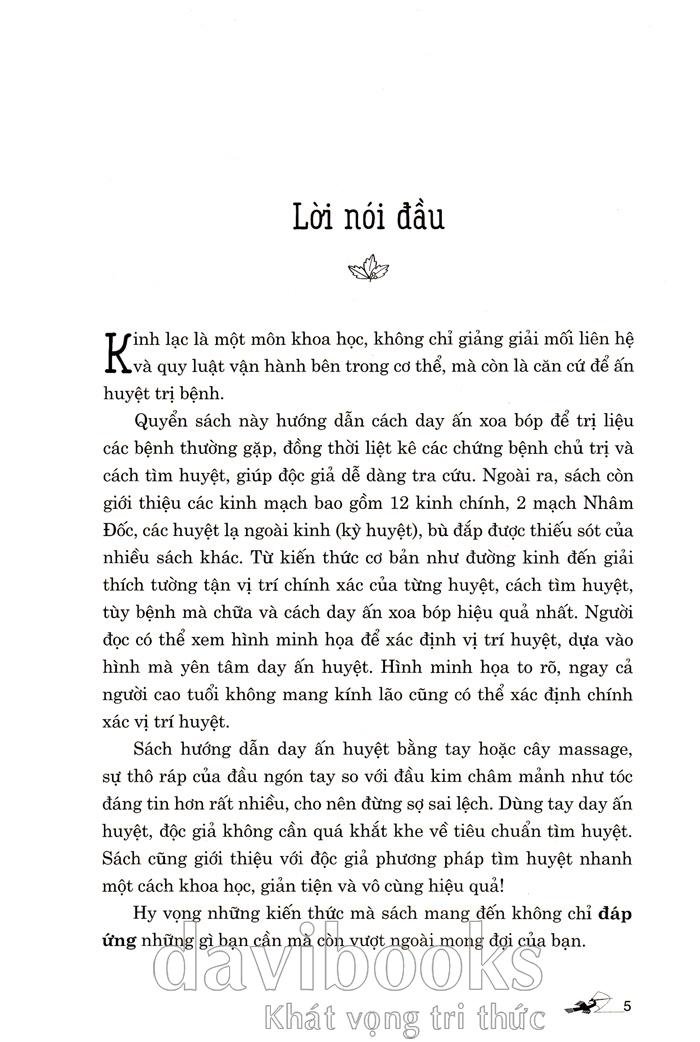 Lời nói đầu

Kinh lạc là một môn khoa học, không chỉ giảng giải mối liên hệ và quy luật vận hành bên trong cơ thể, mà còn là căn cứ để ấn huyệt trị bệnh.

Quyển sách này hướng dẫn cách day ấn xoa bóp để trị liệu các bệnh thường gặp, đồng thời liệt kê các chứng bệnh chủ trị và cách tìm huyệt, giúp độc giả dễ dàng tra cứu. Ngoài ra, sách còn giới thiệu các kinh mạch bao gồm 12 kinh chính, 2 mạch Nhâm Đốc, các huyệt lạ ngoài kinh (kỳ huyệt), bù đắp được thiếu sót của nhiều sách khác. Từ kiến thức cơ bản như đường kinh đến giải thích tường tận vị trí chính xác của từng huyệt, cách tìm huyệt, tùy bệnh mà chữa và cách day ấn xoa bóp hiệu quả nhất. Người đọc có thể xem hình minh họa để xác định vị trí huyệt, dựa vào hình mà yên tâm day ấn huyệt. Hình minh họa to rõ, ngay cả người cao tuổi không mang kính lão cũng có thể xác định chính xác vị trí huyệt.

Sách hướng dẫn day ấn huyệt bằng tay hoặc cây massage, sự thô ráp của đầu ngón tay so với đầu kim châm mảnh như tóc đáng tin hơn rất nhiều, cho nên đừng sợ sai lệch. Dùng tay day ấn huyệt, độc giả không cần quá khắt khe về tiêu chuẩn tìm huyệt. Sách cũng giới thiệu với độc giả phương pháp tìm huyệt nhanh một cách khoa học, giản tiện và vô cùng hiệu quả!

Hy vọng những kiến thức mà sách mang đến không chỉ đáp ứng những gì bạn cần mà còn vượt ngoài mong đợi của bạn.

davibooks
Khát vọng tri thức

5